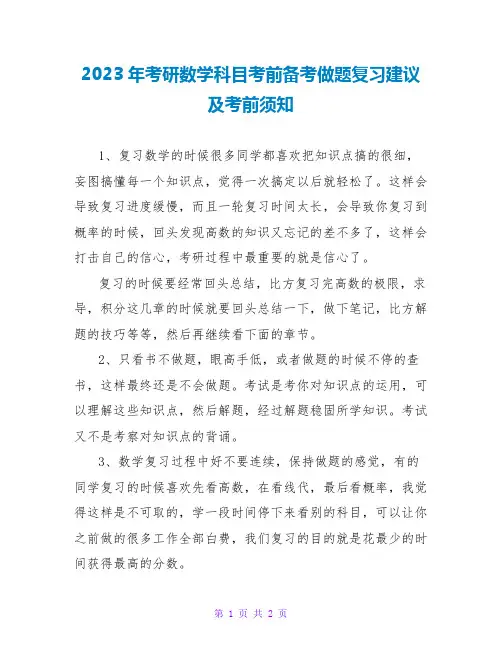 2023年考研数学科目考前备考做题复习建议及考前须知

1、复习数学的时候很多同学都喜欢把知识点搞的很细，妄图搞懂每一个知识点，觉得一次搞定以后就轻松了。这样会导致复习进度缓慢，而且一轮复习时间太长，会导致你复习到概率的时候，回头发现高数的知识又忘记的差不多了，这样会打击自己的信心，考研过程中最重要的就是信心了。

复习的时候要经常回头总结，比方复习完高数的极限，求导，积分这几章的时候就要回头总结一下，做下笔记，比方解题的技巧等等，然后再继续看下面的章节。

2、只看书不做题，眼高手低，或者做题的时候不停的查书，这样最终还是不会做题。考试是考你对知识点的运用，可以理解这些知识点，然后解题，经过解题稳固所学知识。考试又不是考察对知识点的背诵。

3、数学复习过程中好不要连续，保持做题的感觉，有的同学复习的时候喜欢先看高数，在看线代，最后看概率，我觉得这样是不可取的，学一段时间停下来看别的科目，可以让你之前做的很多工作全部白费，我们复习的目的就是花最少的时间获得最高的分数。

第 1 页 共 2 页